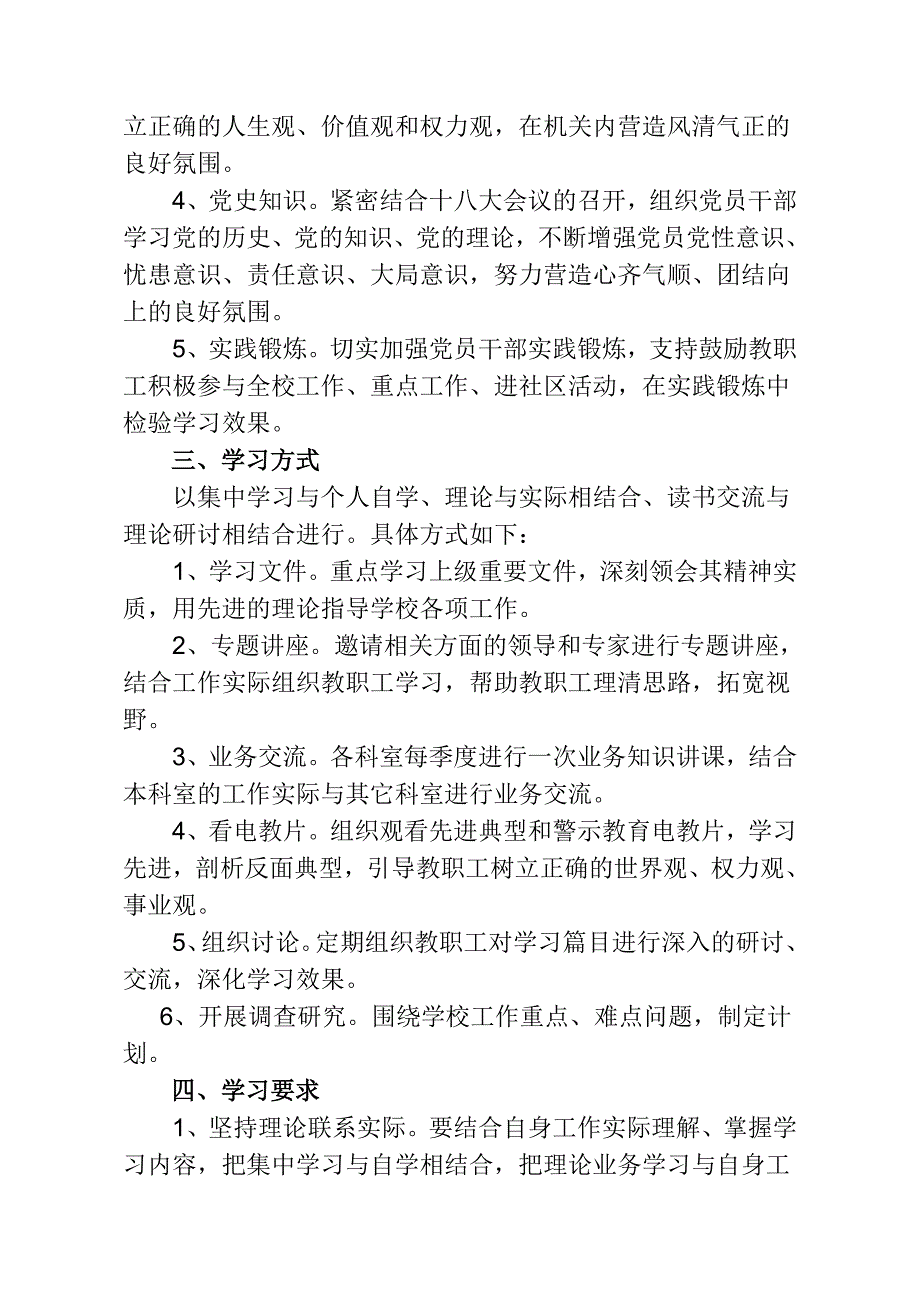 立正确的人生观、价值观和权力观，在机关内营造风清气正的良好氛围。

4、党史知识。紧密结合十八大会议的召开，组织党员干部学习党的历史、党的知识、党的理论，不断增强党员党性意识、忧患意识、责任意识、大局意识，努力营造心齐气顺、团结向上的良好氛围。

5、实践锻炼。切实加强党员干部实践锻炼，支持鼓励教职工积极参与全校工作、重点工作、进社区活动，在实践锻炼中检验学习效果。

三、学习方式

以集中学习与个人自学、理论与实际相结合、读书交流与理论研讨相结合进行。具体方式如下：

1、学习文件。重点学习上级重要文件，深刻领会其精神实质，用先进的理论指导学校各项工作。

2、专题讲座。邀请相关方面的领导和专家进行专题讲座，结合工作实际组织教职工学习，帮助教职工理清思路，拓宽视野。

3、业务交流。各科室每季度进行一次业务知识讲课，结合本科室的工作实际与其它科室进行业务交流。

4、看电教片。组织观看先进典型和警示教育电教片，学习先进，剖析反面典型，引导教职工树立正确的世界观、权力观、事业观。

5、组织讨论。定期组织教职工对学习篇目进行深入的研讨、交流，深化学习效果。

6、开展调查研究。围绕学校工作重点、难点问题，制定计划。

四、学习要求

1、坚持理论联系实际。要结合自身工作实际理解、掌握学习内容，把集中学习与自学相结合，把理论业务学习与自身工